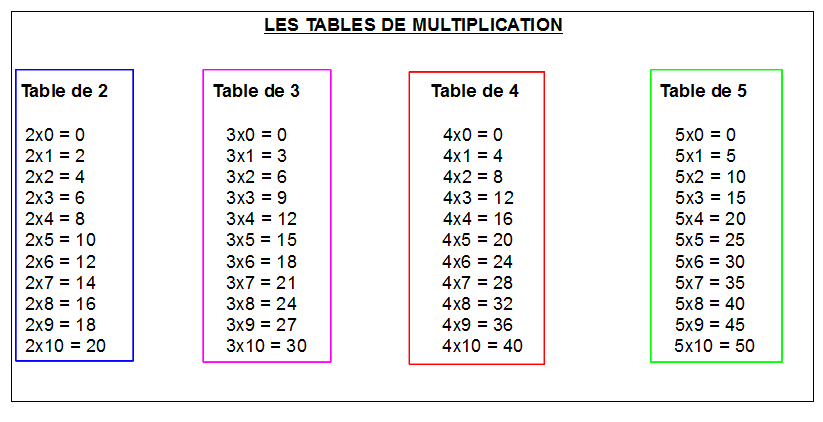 LES TABLES DE MULTIPLICATION

Table de 2

2x0 = 0
2x1 = 2
2x2 = 4
2x3 = 6
2x4 = 8
2x5 = 10
2x6 = 12
2x7 = 14
2x8 = 16
2x9 = 18
2x10 = 20

Table de 3

3x0 = 0
3x1 = 3
3x2 = 6
3x3 = 9
3x4 = 12
3x5 = 15
3x6 = 18
3x7 = 21
3x8 = 24
3x9 = 27
3x10 = 30

Table de 4

4x0 = 0
4x1 = 4
4x2 = 8
4x3 = 12
4x4 = 16
4x5 = 20
4x6 = 24
4x7 = 28
4x8 = 32
4x9 = 36
4x10 = 40

Table de 5

5x0 = 0
5x1 = 5
5x2 = 10
5x3 = 15
5x4 = 20
5x5 = 25
5x6 = 30
5x7 = 35
5x8 = 40
5x9 = 45
5x10 = 50